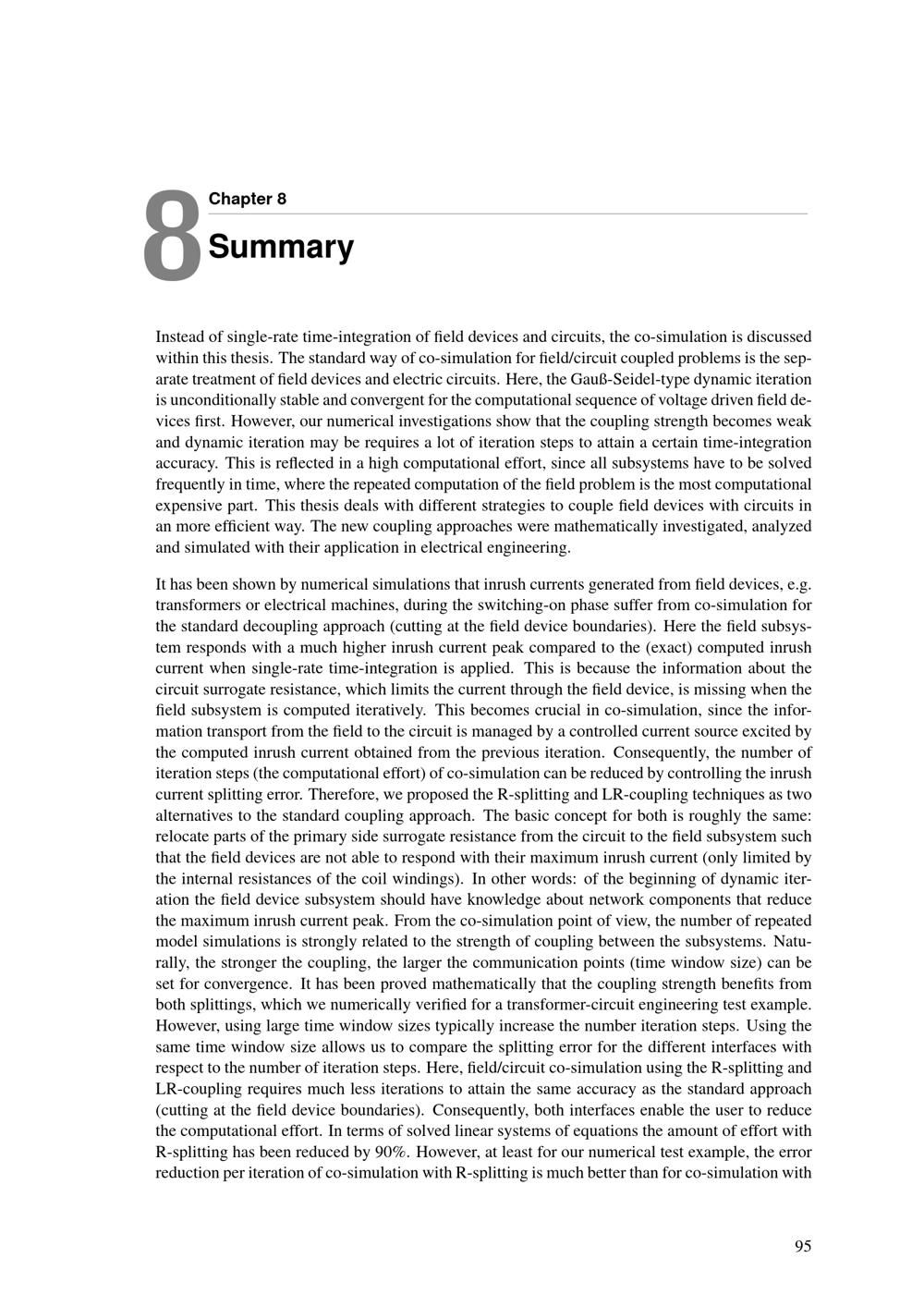 8
Chapter 8
Summary

Instead of single-rate time-integration of field devices and circuits, the co-simulation is discussed within this thesis. The standard way of co-simulation for field/circuit coupled problems is the separate treatment of field devices and electric circuits. Here, the Gauß-Seidel-type dynamic iteration is unconditionally stable and convergent for the computational sequence of voltage driven field devices first. However, our numerical investigations show that the coupling strength becomes weak and dynamic iteration may be requires a lot of iteration steps to attain a certain time-integration accuracy. This is reflected in a high computational effort, since all subsystems have to be solved frequently in time, where the repeated computation of the field problem is the most computational expensive part. This thesis deals with different strategies to couple field devices with circuits in an more efficient way. The new coupling approaches were mathematically investigated, analyzed and simulated with their application in electrical engineering.

It has been shown by numerical simulations that inrush currents generated from field devices, e.g. transformers or electrical machines, during the switching-on phase suffer from co-simulation for the standard decoupling approach (cutting at the field device boundaries). Here the field subsystem responds with a much higher inrush current peak compared to the (exact) computed inrush current when single-rate time-integration is applied. This is because the information about the circuit surrogate resistance, which limits the current through the field device, is missing when the field subsystem is computed iteratively. This becomes crucial in co-simulation, since the information transport from the field to the circuit is managed by a controlled current source excited by the computed inrush current obtained from the previous iteration. Consequently, the number of iteration steps (the computational effort) of co-simulation can be reduced by controlling the inrush current splitting error. Therefore, we proposed the R-splitting and LR-coupling techniques as two alternatives to the standard coupling approach. The basic concept for both is roughly the same: relocate parts of the primary side surrogate resistance from the circuit to the field subsystem such that the field devices are not able to respond with their maximum inrush current (only limited by the internal resistances of the coil windings). In other words: of the beginning of dynamic iteration the field device subsystem should have knowledge about network components that reduce the maximum inrush current peak. From the co-simulation point of view, the number of repeated model simulations is strongly related to the strength of coupling between the subsystems. Naturally, the stronger the coupling, the larger the communication points (time window size) can be set for convergence. It has been proved mathematically that the coupling strength benefits from both splittings, which we numerically verified for a transformer-circuit engineering test example. However, using large time window sizes typically increase the number iteration steps. Using the same time window size allows us to compare the splitting error for the different interfaces with respect to the number of iteration steps. Here, field/circuit co-simulation using the R-splitting and LR-coupling requires much less iterations to attain the same accuracy as the standard approach (cutting at the field device boundaries). Consequently, both interfaces enable the user to reduce the computational effort. In terms of solved linear systems of equations the amount of effort with R-splitting has been reduced by 90%. However, at least for our numerical test example, the error reduction per iteration of co-simulation with R-splitting is much better than for co-simulation with

95